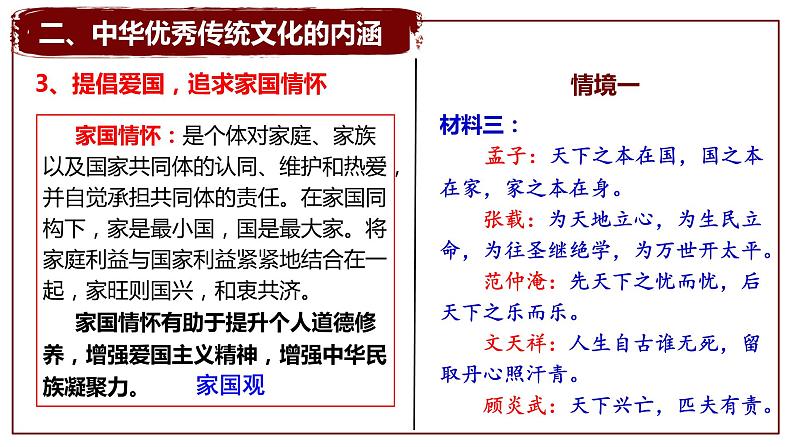 二、中华优秀传统文化的内涵

3、提倡爱国，追求家国情怀

家国情怀：是个体对家庭、家族以及国家共同体的认同、维护和热爱，并自觉承担共同体的责任。在家国同构下，家是最小国，国是最大家。将家庭利益与国家利益紧紧地结合在一起，家旺则国兴，和衷共济。

家国情怀有助于提升个人道德修养，增强爱国主义精神，增强中华民族凝聚力。 家国观

情境一

材料三：

孟子：天下之本在国，国之本在家，家之本在身。

张载：为天地立心，为生民立命，为往圣继绝学，为万世开太平。

范仲淹：先天下之忧而忧，后天下之乐而乐。

文天祥：人生自古谁无死，留取丹心照汗青。

顾炎武：天下兴亡，匹夫有责。